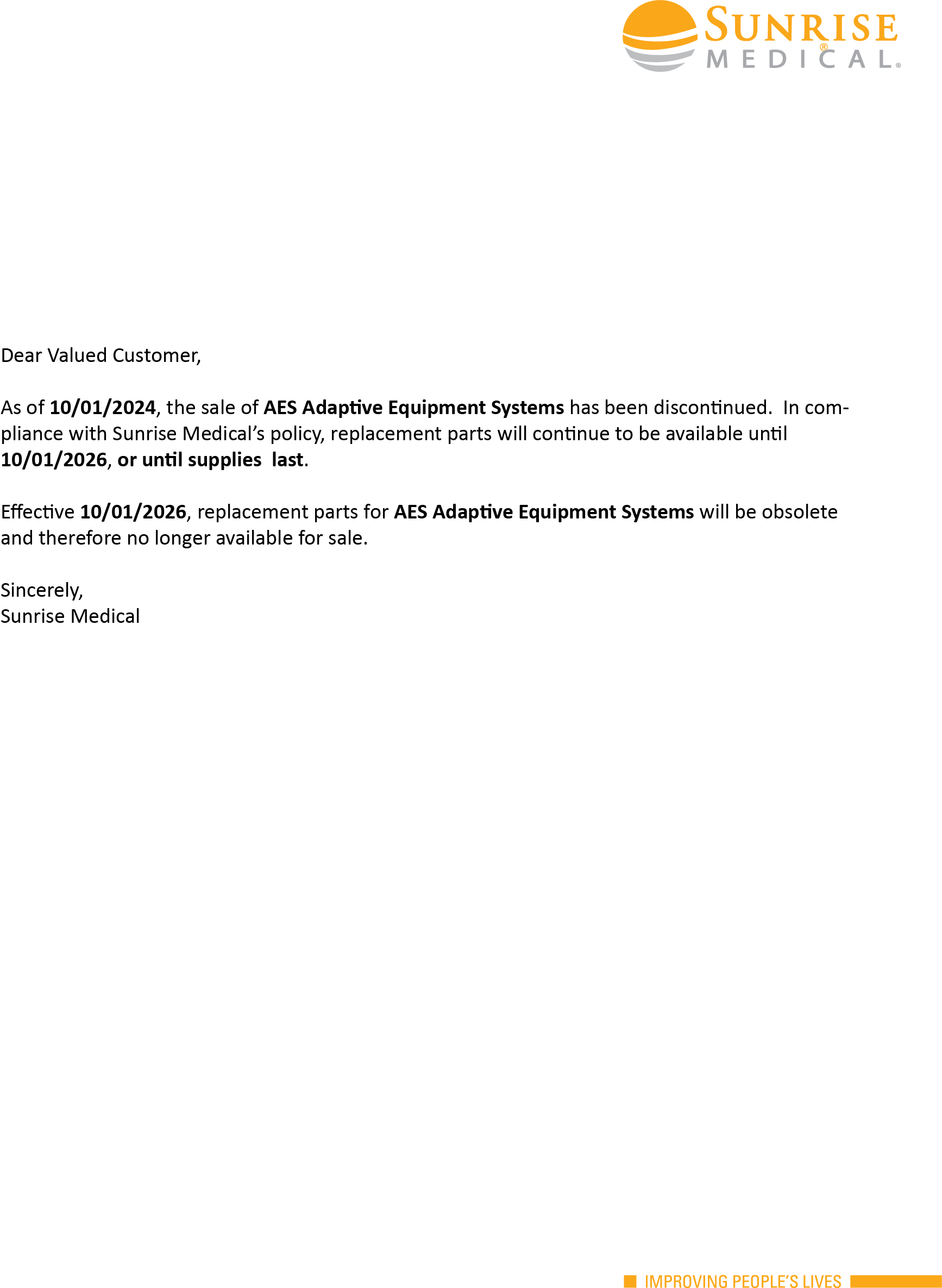 SUNRISE®
MEDICAL®

Dear Valued Customer,

As of 10/01/2024, the sale of AES Adaptive Equipment Systems has been discontinued. In compliance with Sunrise Medical's policy, replacement parts will continue to be available until 10/01/2026, or until supplies last.

Effective 10/01/2026, replacement parts for AES Adaptive Equipment Systems will be obsolete and therefore no longer available for sale.

Sincerely,
Sunrise Medical

IMPROVING PEOPLE'S LIVES